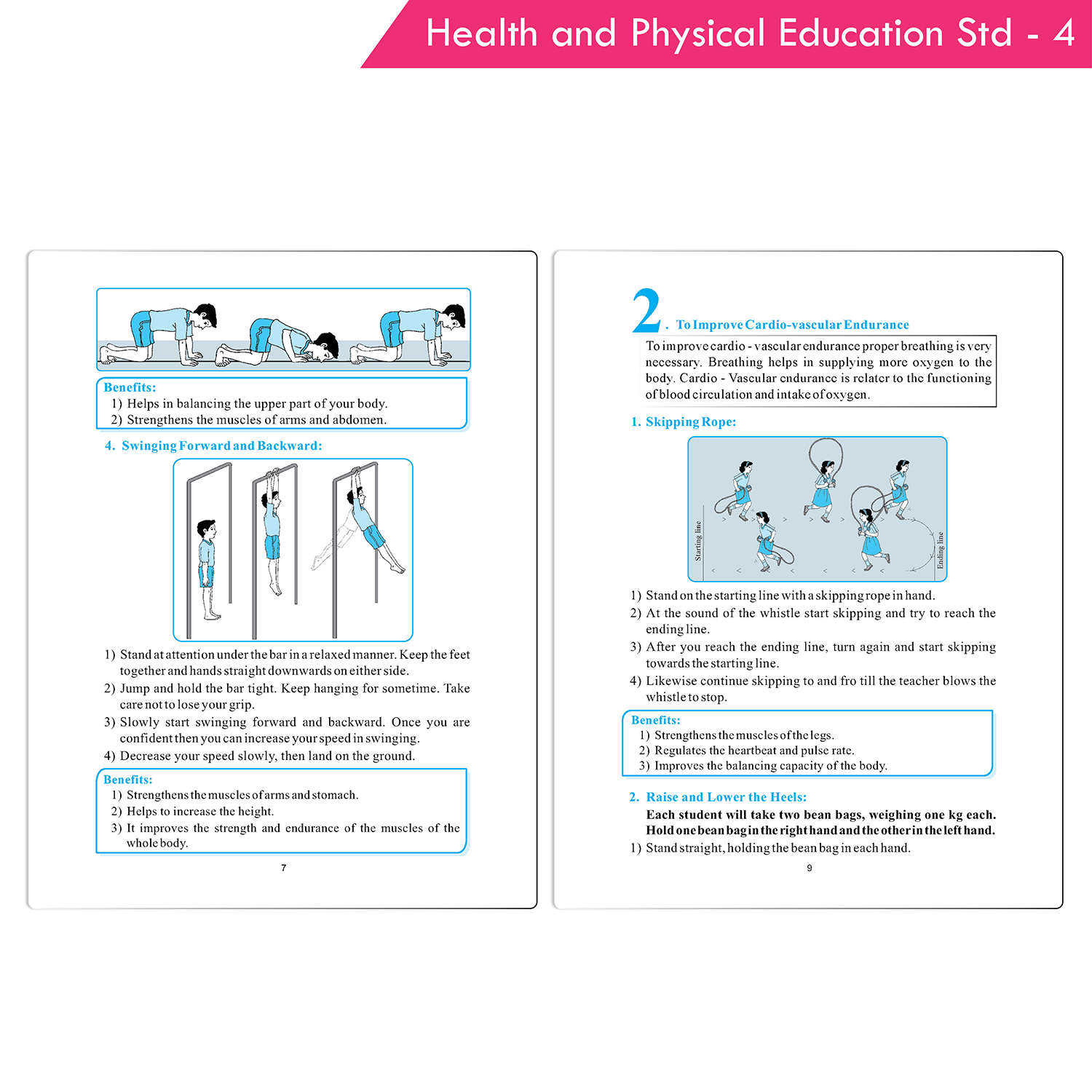 Health and Physical Education Std - 4

Benefits:
1) Helps in balancing the upper part of your body.
2) Strengthens the muscles of arms and abdomen.

4. Swinging Forward and Backward:

1) Stand at attention under the bar in a relaxed manner. Keep the feet together and hands straight downwards on either side.
2) Jump and hold the bar tight. Keep hanging for sometime. Take care not to lose your grip.
3) Slowly start swinging forward and backward. Once you are confident then you can increase your speed in swinging.
4) Decrease your speed slowly, then land on the ground.

Benefits:
1) Strengthens the muscles of arms and stomach.
2) Helps to increase the height.
3) It improves the strength and endurance of the muscles of the whole body.

7

2. To Improve Cardio-vascular Endurance

To improve cardio - vascular endurance proper breathing is very necessary. Breathing helps in supplying more oxygen to the body. Cardio - Vascular endurance is relater to the functioning of blood circulation and intake of oxygen.

1. Skipping Rope:

Starting line
Ending line

1) Stand on the starting line with a skipping rope in hand.
2) At the sound of the whistle start skipping and try to reach the ending line.
3) After you reach the ending line, turn again and start skipping towards the starting line.
4) Likewise continue skipping to and fro till the teacher blows the whistle to stop.

Benefits:
1) Strengthens the muscles of the legs.
2) Regulates the heartbeat and pulse rate.
3) Improves the balancing capacity of the body.

2. Raise and Lower the Heels:
Each student will take two bean bags, weighing one kg each. Hold one bean bag in the right hand and the other in the left hand.
1) Stand straight, holding the bean bag in each hand.

9